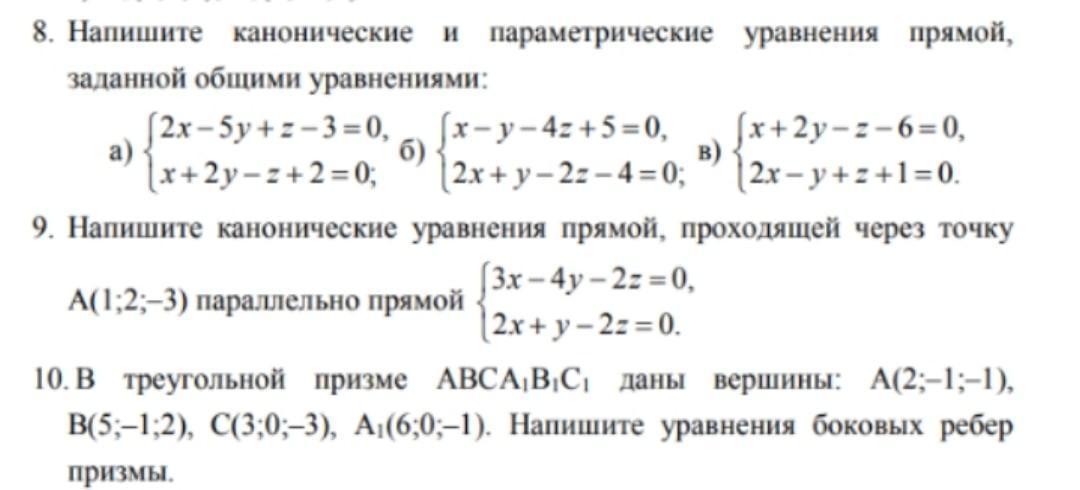 8. Напишите канонические и параметрические уравнения прямой, заданной общими уравнениями:

а) $\begin{cases} 2x-5y+z-3=0, \\ x+2y-z+2=0; \end{cases}$ б) $\begin{cases} x-y-4z+5=0, \\ 2x+y-2z-4=0; \end{cases}$ в) $\begin{cases} x+2y-z-6=0, \\ 2x-y+z+1=0. \end{cases}$

9. Напишите канонические уравнения прямой, проходящей через точку A(1;2;–3) параллельно прямой $\begin{cases} 3x-4y-2z=0, \\ 2x+y-2z=0. \end{cases}$

10. В треугольной призме $ABCA_1B_1C_1$ даны вершины: A(2;–1;–1), B(5;–1;2), C(3;0;–3), $A_1$(6;0;–1). Напишите уравнения боковых ребер призмы.